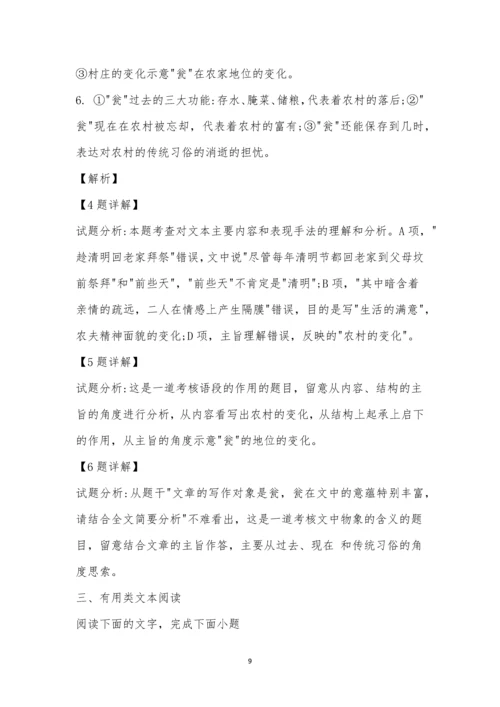 ③村庄的变化示意"瓮"在农家地位的变化。

6. ①"瓮"过去的三大功能:存水、腌菜、储粮,代表着农村的落后;②"瓮"现在在农村被忘却，代表着农村的富有;③"瓮"还能保存到几时，表达对农村的传统习俗的消逝的担忧。

【解析】

【4题详解】

试题分析:本题考查对文本主要内容和表现手法的理解和分析。A项，"趁清明回老家拜祭"错误,文中说"尽管每年清明节都回老家到父母坟前祭拜"和"前些天"，"前些天"不肯定是"清明";B项，"其中暗含着亲情的疏远，二人在情感上产生隔膜"错误，目的是写"生活的满意"，农夫精神面貌的变化;D项，主旨理解错误，反映的"农村的变化"。

【5题详解】

试题分析:这是一道考核语段的作用的题目，留意从内容、结构的主旨的角度进行分析，从内容看写出农村的变化，从结构上起承上启下的作用，从主旨的角度示意"瓮"的地位的变化。

【6题详解】

试题分析:从题干"文章的写作对象是瓮，瓮在文中的意蕴特别丰富，请结合全文简要分析"不难看出，这是一道考核文中物象的含义的题目，留意结合文章的主旨作答，主要从过去、现在 和传统习俗的角度思索。

三、有用类文本阅读

阅读下面的文字，完成下面小题

9